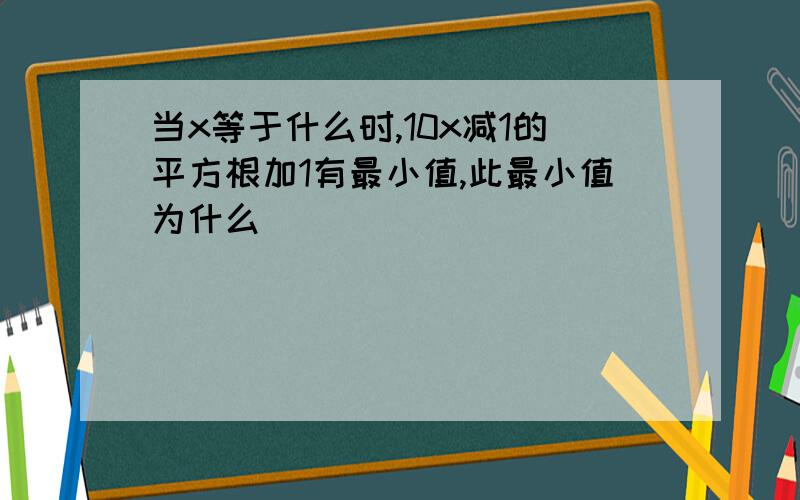 当x等于什么时,10x减1的平方根加1有最小值,此最小值为什么